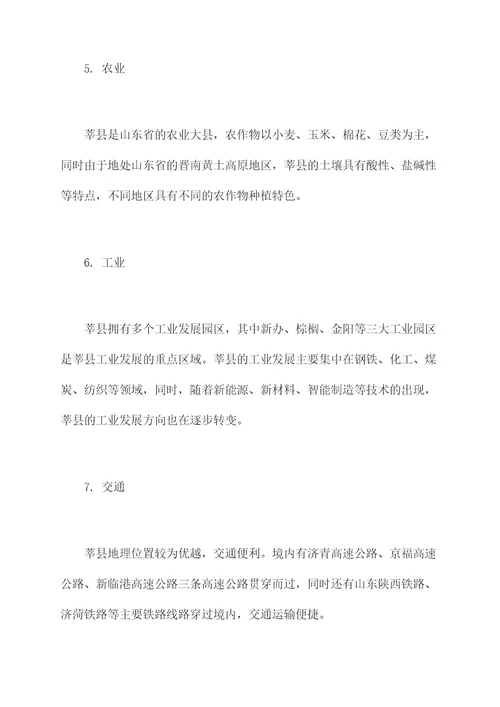 5. 农业

莘县是山东省的农业大县，农作物以小麦、玉米、棉花、豆类为主，同时由于地处山东省的晋南黄土高原地区，莘县的土壤具有酸性、盐碱性等特点，不同地区具有不同的农作物种植特色。

6. 工业

莘县拥有多个工业发展园区，其中新办、棕榈、金阳等三大工业园区是莘县工业发展的重点区域。莘县的工业发展主要集中在钢铁、化工、煤炭、纺织等领域，同时，随着新能源、新材料、智能制造等技术的出现，莘县的工业发展方向也在逐步转变。

7. 交通

莘县地理位置较为优越，交通便利。境内有济青高速公路、京福高速公路、新临港高速公路三条高速公路贯穿而过，同时还有山东陕西铁路、济菏铁路等主要铁路线路穿过境内，交通运输便捷。